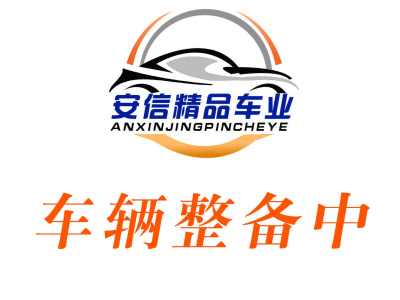 安信精品车业
ANXINJINGPINCHEYE

车辆整备中